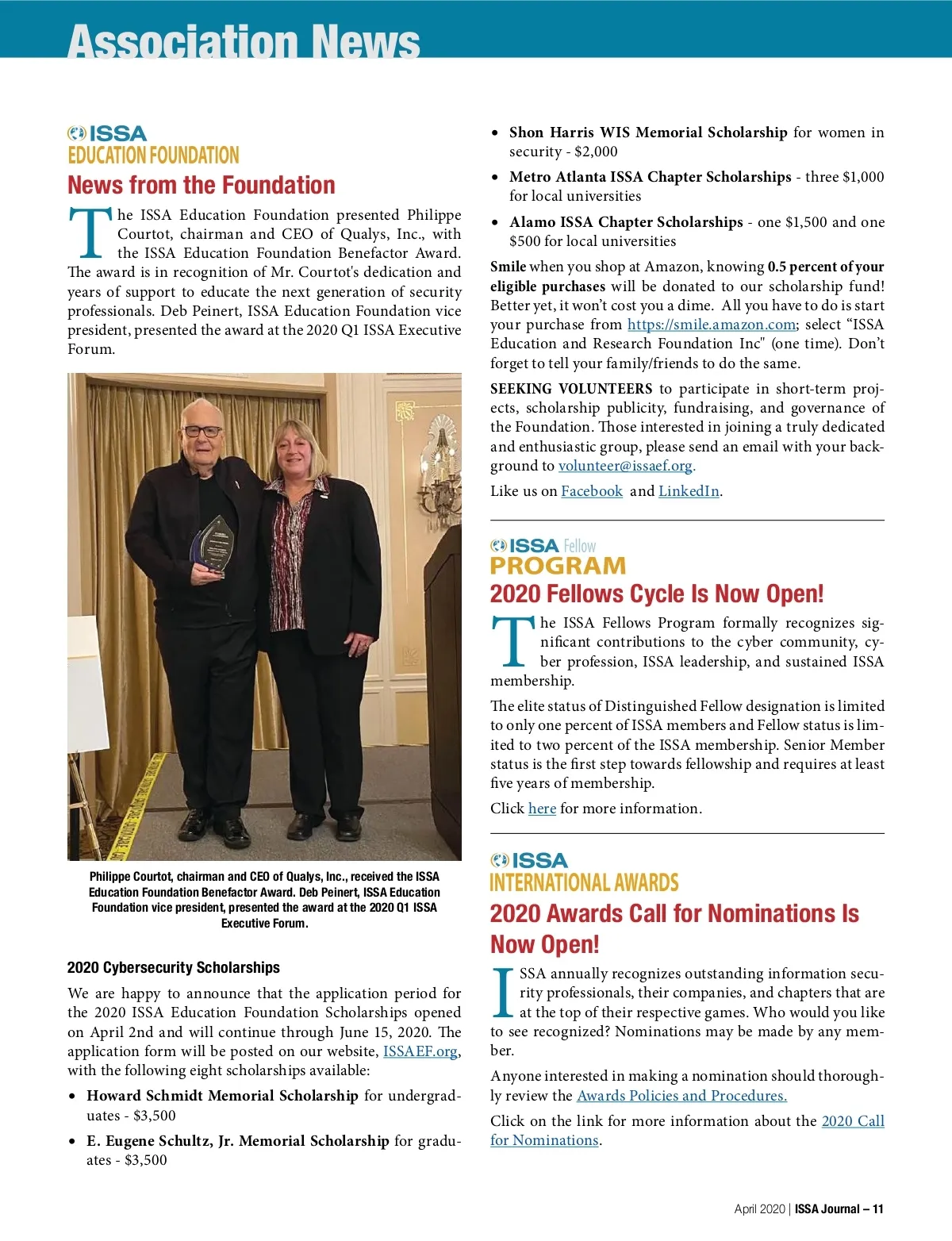 Association News

ISSA
EDUCATION FOUNDATION

News from the Foundation

The ISSA Education Foundation presented Philippe Courtot, chairman and CEO of Qualys, Inc., with the ISSA Education Foundation Benefactor Award. The award is in recognition of Mr. Courtot's dedication and years of support to educate the next generation of security professionals. Deb Peinert, ISSA Education Foundation vice president, presented the award at the 2020 Q1 ISSA Executive Forum.

Philippe Courtot, chairman and CEO of Qualys, Inc., received the ISSA Education Foundation Benefactor Award. Deb Peinert, ISSA Education Foundation vice president, presented the award at the 2020 Q1 ISSA Executive Forum.

2020 Cybersecurity Scholarships

We are happy to announce that the application period for the 2020 ISSA Education Foundation Scholarships opened on April 2nd and will continue through June 15, 2020. The application form will be posted on our website, ISSAEF.org, with the following eight scholarships available:

• Howard Schmidt Memorial Scholarship for undergraduates - $3,500

• E. Eugene Schultz, Jr. Memorial Scholarship for graduates - $3,500

• Shon Harris WIS Memorial Scholarship for women in security - $2,000

• Metro Atlanta ISSA Chapter Scholarships - three $1,000 for local universities

• Alamo ISSA Chapter Scholarships - one $1,500 and one $500 for local universities

Smile when you shop at Amazon, knowing 0.5 percent of your eligible purchases will be donated to our scholarship fund! Better yet, it won't cost you a dime. All you have to do is start your purchase from https://smile.amazon.com; select "ISSA Education and Research Foundation Inc" (one time). Don't forget to tell your family/friends to do the same.

SEEKING VOLUNTEERS to participate in short-term projects, scholarship publicity, fundraising, and governance of the Foundation. Those interested in joining a truly dedicated and enthusiastic group, please send an email with your background to volunteer@issaef.org.

Like us on Facebook and LinkedIn.

ISSA Fellow
PROGRAM

2020 Fellows Cycle Is Now Open!

The ISSA Fellows Program formally recognizes significant contributions to the cyber community, cyber profession, ISSA leadership, and sustained ISSA membership.

The elite status of Distinguished Fellow designation is limited to only one percent of ISSA members and Fellow status is limited to two percent of the ISSA membership. Senior Member status is the first step towards fellowship and requires at least five years of membership.

Click here for more information.

ISSA
INTERNATIONAL AWARDS

2020 Awards Call for Nominations Is Now Open!

ISSA annually recognizes outstanding information security professionals, their companies, and chapters that are at the top of their respective games. Who would you like to see recognized? Nominations may be made by any member.

Anyone interested in making a nomination should thoroughly review the Awards Policies and Procedures.

Click on the link for more information about the 2020 Call for Nominations.

April 2020 | ISSA Journal – 11